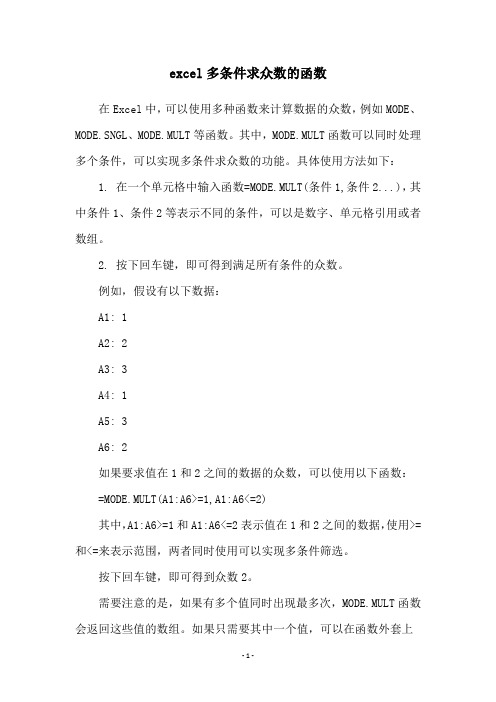 excel 多条件求众数的函数

在 Excel 中，可以使用多种函数来计算数据的众数，例如 MODE、MODE.SNGL、MODE.MULT 等函数。其中，MODE.MULT 函数可以同时处理多个条件，可以实现多条件求众数的功能。具体使用方法如下：

1. 在一个单元格中输入函数=MODE.MULT(条件 1,条件 2...)，其中条件 1、条件 2 等表示不同的条件，可以是数字、单元格引用或者数组。

2. 按下回车键，即可得到满足所有条件的众数。

例如，假设有以下数据：

A1: 1

A2: 2

A3: 3

A4: 1

A5: 3

A6: 2

如果要求值在 1 和 2 之间的数据的众数，可以使用以下函数：

=MODE.MULT(A1:A6>=1,A1:A6<=2)

其中，A1:A6>=1 和 A1:A6<=2 表示值在 1 和 2 之间的数据，使用>=和<=来表示范围，两者同时使用可以实现多条件筛选。

按下回车键，即可得到众数 2。

需要注意的是，如果有多个值同时出现最多次，MODE.MULT 函数会返回这些值的数组。如果只需要其中一个值，可以在函数外套上

-1-